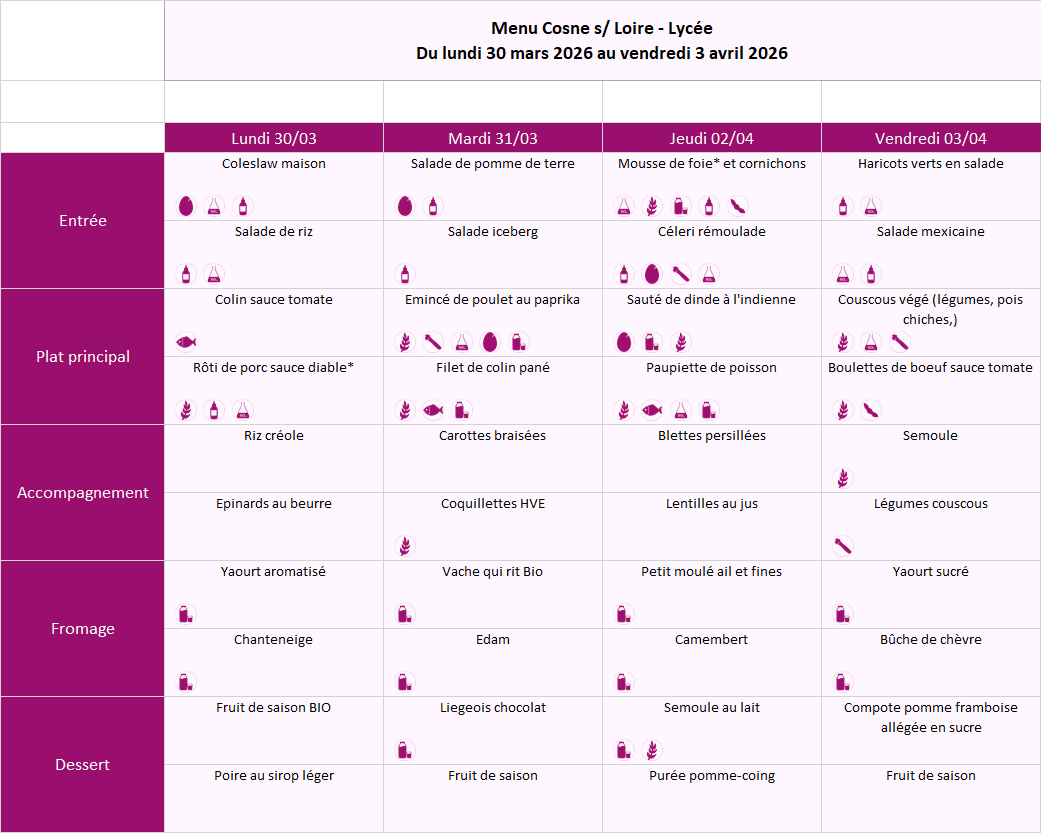 Menu Cosne s/ Loire - Lycée
Du lundi 30 mars 2026 au vendredi 3 avril 2026

| | Lundi 30/03 | Mardi 31/03 | Jeudi 02/04 | Vendredi 03/04 |
|---|---|---|---|---|
| Entrée | Coleslaw maison | Salade de pomme de terre | Mousse de foie* et cornichons | Haricots verts en salade |
| | Salade de riz | Salade iceberg | Céleri rémoulade | Salade mexicaine |
| Plat principal | Colin sauce tomate | Emincé de poulet au paprika | Sauté de dinde à l'indienne | Couscous végé (légumes, pois chiches,) |
| | Rôti de porc sauce diable* | Filet de colin pané | Paupiette de poisson | Boulettes de boeuf sauce tomate |
| Accompagnement | Riz créole | Carottes braisées | Blettes persillées | Semoule |
| | Epinards au beurre | Coquillettes HVE | Lentilles au jus | Légumes couscous |
| Fromage | Yaourt aromatisé | Vache qui rit Bio | Petit moulé ail et fines | Yaourt sucré |
| | Chanteneige | Edam | Camembert | Bûche de chèvre |
| Dessert | Fruit de saison BIO | Liegeois chocolat | Semoule au lait | Compote pomme framboise allégée en sucre |
| | Poire au sirop léger | Fruit de saison | Purée pomme-coing | Fruit de saison |